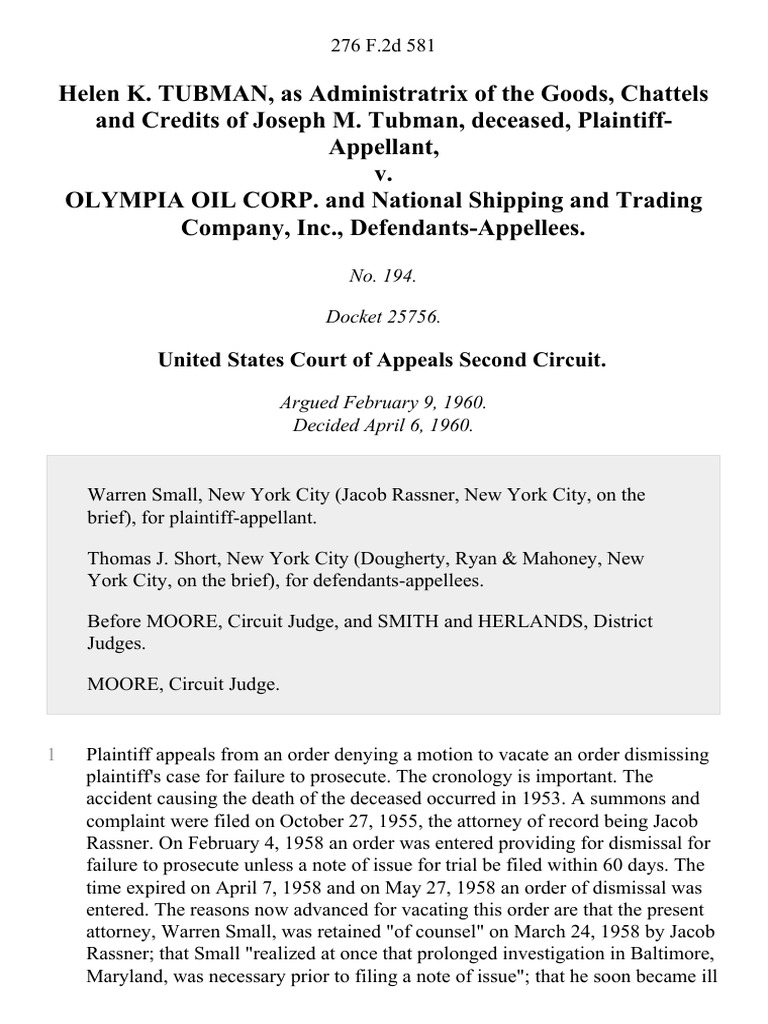 276 F.2d 581

Helen K. TUBMAN, as Administratrix of the Goods, Chattels and Credits of Joseph M. Tubman, deceased, Plaintiff-Appellant,
v.
OLYMPIA OIL CORP. and National Shipping and Trading Company, Inc., Defendants-Appellees.

No. 194.

Docket 25756.

United States Court of Appeals Second Circuit.

Argued February 9, 1960.
Decided April 6, 1960.

Warren Small, New York City (Jacob Rassner, New York City, on the brief), for plaintiff-appellant.

Thomas J. Short, New York City (Dougherty, Ryan & Mahoney, New York City, on the brief), for defendants-appellees.

Before MOORE, Circuit Judge, and SMITH and HERLANDS, District Judges.

MOORE, Circuit Judge.

1 Plaintiff appeals from an order denying a motion to vacate an order dismissing plaintiff's case for failure to prosecute. The cronology is important. The accident causing the death of the deceased occurred in 1953. A summons and complaint were filed on October 27, 1955, the attorney of record being Jacob Rassner. On February 4, 1958 an order was entered providing for dismissal for failure to prosecute unless a note of issue for trial be filed within 60 days. The time expired on April 7, 1958 and on May 27, 1958 an order of dismissal was entered. The reasons now advanced for vacating this order are that the present attorney, Warren Small, was retained "of counsel" on March 24, 1958 by Jacob Rassner; that Small "realized at once that prolonged investigation in Baltimore, Maryland, was necessary prior to filing a note of issue"; that he soon became ill